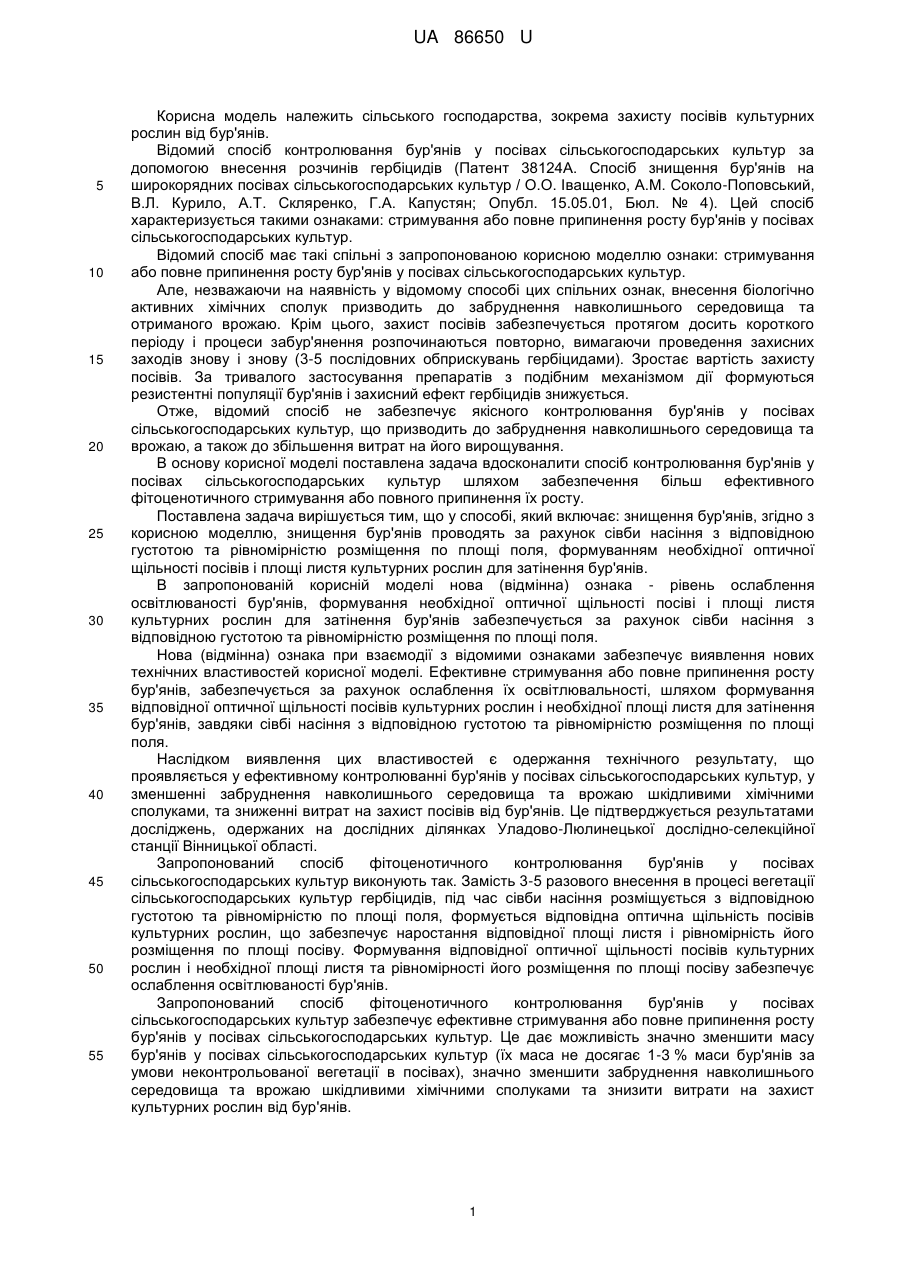 UA 86650 U

Корисна модель належить сільського господарства, зокрема захисту посівів культурних рослин від бур'янів.

Відомий спосіб контролювання бур'янів у посівах сільськогосподарських культур за допомогою внесення розчинів гербіцидів (Патент 38124А. Спосіб знищення бур'янів на широкорядних посівах сільськогосподарських культур / О.О. Іващенко, А.М. Соколо-Поповський, В.Л. Курило, А.Т. Скляренко, Г.А. Капустян; Опубл. 15.05.01, Бюл. № 4). Цей спосіб характеризується такими ознаками: стримування або повне припинення росту бур'янів у посівах сільськогосподарських культур.

Відомий спосіб має такі спільні з запропонованою корисною моделлю ознаки: стримування або повне припинення росту бур'янів у посівах сільськогосподарських культур.

Але, незважаючи на наявність у відомому способі цих спільних ознак, внесення біологічно активних хімічних сполук призводить до забруднення навколишнього середовища та отриманого врожаю. Крім цього, захист посівів забезпечується протягом досить короткого періоду і процеси забур'янення розпочинаються повторно, вимагаючи проведення захисних заходів знову і знову (3-5 послідовних обприскувань гербіцидами). Зростає вартість захисту посівів. За тривалого застосування препаратів з подібним механізмом дії формуються резистентні популяції бур'янів і захисний ефект гербіцидів знижується.

Отже, відомий спосіб не забезпечує якісного контролювання бур'янів у посівах сільськогосподарських культур, що призводить до забруднення навколишнього середовища та врожаю, а також до збільшення витрат на його вирощування.

В основу корисної моделі поставлена задача вдосконалити спосіб контролювання бур'янів у посівах сільськогосподарських культур шляхом забезпечення більш ефективного фітоценотичного стримування або повного припинення їх росту.

Поставлена задача вирішується тим, що у способі, який включає: знищення бур'янів, згідно з корисною моделлю, знищення бур'янів проводять за рахунок сівби насіння з відповідною густотою та рівномірністю розміщення по площі поля, формуванням необхідної оптичної щільності посівів і площі листя культурних рослин для затінення бур'янів.

В запропонованій корисній моделі нова (відмінна) ознака - рівень ослаблення освітлюваності бур'янів, формування необхідної оптичної щільності посіві і площі листя культурних рослин для затінення бур'янів забезпечується за рахунок сівби насіння з відповідною густотою та рівномірністю розміщення по площі поля.

Нова (відмінна) ознака при взаємодії з відомими ознаками забезпечує виявлення нових технічних властивостей корисної моделі. Ефективне стримування або повне припинення росту бур'янів, забезпечується за рахунок ослаблення їх освітлювальності, шляхом формування відповідної оптичної щільності посівів культурних рослин і необхідної площі листя для затінення бур'янів, завдяки сівбі насіння з відповідною густотою та рівномірністю розміщення по площі поля.

Наслідком виявлення цих властивостей є одержання технічного результату, що проявляється у ефективному контролюванні бур'янів у посівах сільськогосподарських культур, у зменшенні забруднення навколишнього середовища та врожаю шкідливими хімічними сполуками, та зниженні витрат на захист посівів від бур'янів. Це підтверджується результатами досліджень, одержаних на дослідних ділянках Уладово-Люлинецької дослідно-селекційної станції Вінницької області.

Запропонований спосіб фітоценотичного контролювання бур'янів у посівах сільськогосподарських культур виконують так. Замість 3-5 разового внесення в процесі вегетації сільськогосподарських культур гербіцидів, під час сівби насіння розміщується з відповідною густотою та рівномірністю по площі поля, формується відповідна оптична щільність посівів культурних рослин, що забезпечує наростання відповідної площі листя і рівномірність його розміщення по площі посіву. Формування відповідної оптичної щільності посівів культурних рослин і необхідної площі листя та рівномірності його розміщення по площі посіву забезпечує ослаблення освітлюваності бур'янів.

Запропонований спосіб фітоценотичного контролювання бур'янів у посівах сільськогосподарських культур забезпечує ефективне стримування або повне припинення росту бур'янів у посівах сільськогосподарських культур. Це дає можливість значно зменшити масу бур'янів у посівах сільськогосподарських культур (їх маса не досягає 1-3 % маси бур'янів за умови неконтрольованої вегетації в посівах), значно зменшити забруднення навколишнього середовища та врожаю шкідливими хімічними сполуками та знизити витрати на захист культурних рослин від бур'янів.

5
10
15
20
25
30
35
40
45
50
55

1